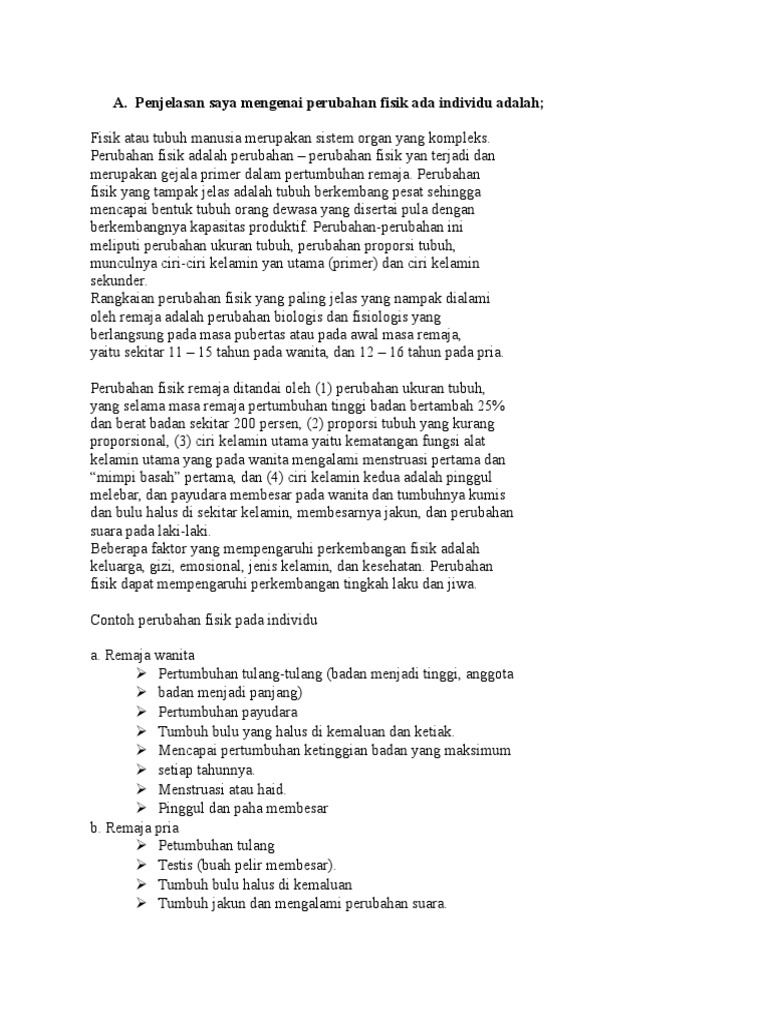 A. Penjelasan saya mengenai perubahan fisik ada individu adalah;

Fisik atau tubuh manusia merupakan sistem organ yang kompleks. Perubahan fisik adalah perubahan – perubahan fisik yan terjadi dan merupakan gejala primer dalam pertumbuhan remaja. Perubahan fisik yang tampak jelas adalah tubuh berkembang pesat sehingga mencapai bentuk tubuh orang dewasa yang disertai pula dengan berkembangnya kapasitas produktif. Perubahan-perubahan ini meliputi perubahan ukuran tubuh, perubahan proporsi tubuh, munculnya ciri-ciri kelamin yan utama (primer) dan ciri kelamin sekunder.
Rangkaian perubahan fisik yang paling jelas yang nampak dialami oleh remaja adalah perubahan biologis dan fisiologis yang berlangsung pada masa pubertas atau pada awal masa remaja, yaitu sekitar 11 – 15 tahun pada wanita, dan 12 – 16 tahun pada pria.

Perubahan fisik remaja ditandai oleh (1) perubahan ukuran tubuh, yang selama masa remaja pertumbuhan tinggi badan bertambah 25% dan berat badan sekitar 200 persen, (2) proporsi tubuh yang kurang proporsional, (3) ciri kelamin utama yaitu kematangan fungsi alat kelamin utama yang pada wanita mengalami menstruasi pertama dan “mimpi basah” pertama, dan (4) ciri kelamin kedua adalah pinggul melebar, dan payudara membesar pada wanita dan tumbuhnya kumis dan bulu halus di sekitar kelamin, membesarnya jakun, dan perubahan suara pada laki-laki.
Beberapa faktor yang mempengaruhi perkembangan fisik adalah keluarga, gizi, emosional, jenis kelamin, dan kesehatan. Perubahan fisik dapat mempengaruhi perkembangan tingkah laku dan jiwa.

Contoh perubahan fisik pada individu

a. Remaja wanita
➢ Pertumbuhan tulang-tulang (badan menjadi tinggi, anggota
➢ badan menjadi panjang)
➢ Pertumbuhan payudara
➢ Tumbuh bulu yang halus di kemaluan dan ketiak.
➢ Mencapai pertumbuhan ketinggian badan yang maksimum
➢ setiap tahunnya.
➢ Menstruasi atau haid.
➢ Pinggul dan paha membesar
b. Remaja pria
➢ Petumbuhan tulang
➢ Testis (buah pelir membesar).
➢ Tumbuh bulu halus di kemaluan
➢ Tumbuh jakun dan mengalami perubahan suara.